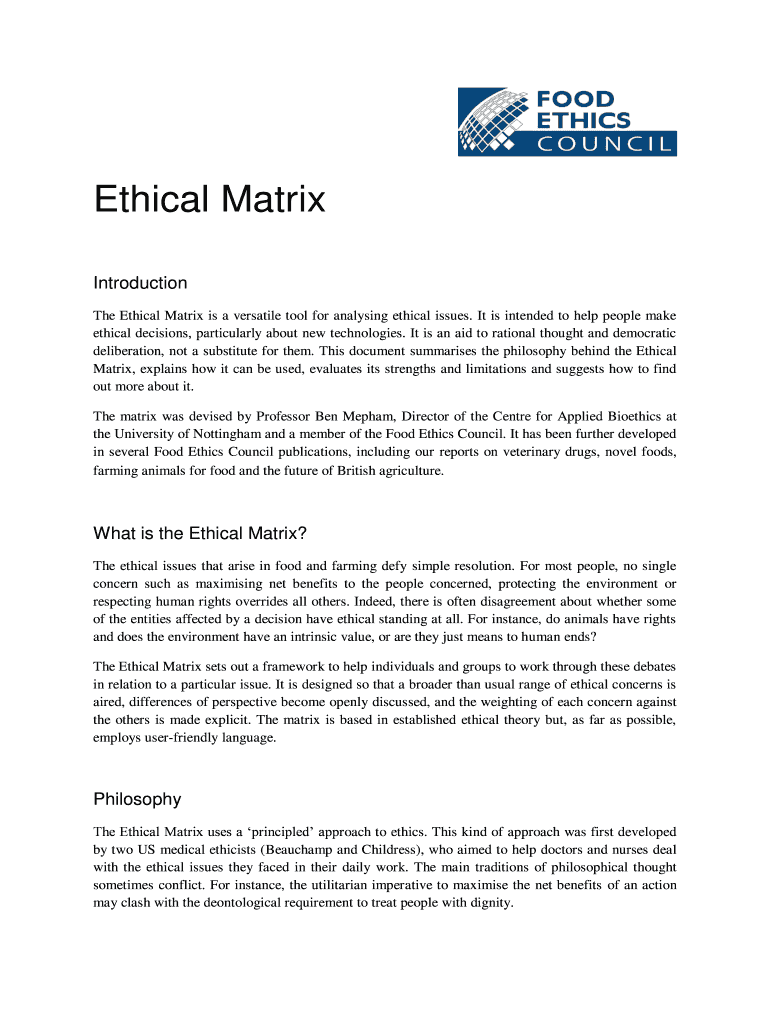 FOOD ETHICS COUNCIL

Ethical Matrix

Introduction

The Ethical Matrix is a versatile tool for analysing ethical issues. It is intended to help people make ethical decisions, particularly about new technologies. It is an aid to rational thought and democratic deliberation, not a substitute for them. This document summarises the philosophy behind the Ethical Matrix, explains how it can be used, evaluates its strengths and limitations and suggests how to find out more about it.

The matrix was devised by Professor Ben Mepham, Director of the Centre for Applied Bioethics at the University of Nottingham and a member of the Food Ethics Council. It has been further developed in several Food Ethics Council publications, including our reports on veterinary drugs, novel foods, farming animals for food and the future of British agriculture.

What is the Ethical Matrix?

The ethical issues that arise in food and farming defy simple resolution. For most people, no single concern such as maximising net benefits to the people concerned, protecting the environment or respecting human rights overrides all others. Indeed, there is often disagreement about whether some of the entities affected by a decision have ethical standing at all. For instance, do animals have rights and does the environment have an intrinsic value, or are they just means to human ends?

The Ethical Matrix sets out a framework to help individuals and groups to work through these debates in relation to a particular issue. It is designed so that a broader than usual range of ethical concerns is aired, differences of perspective become openly discussed, and the weighting of each concern against the others is made explicit. The matrix is based in established ethical theory but, as far as possible, employs user-friendly language.

Philosophy

The Ethical Matrix uses a ‘principled’ approach to ethics. This kind of approach was first developed by two US medical ethicists (Beauchamp and Childress), who aimed to help doctors and nurses deal with the ethical issues they faced in their daily work. The main traditions of philosophical thought sometimes conflict. For instance, the utilitarian imperative to maximise the net benefits of an action may clash with the deontological requirement to treat people with dignity.